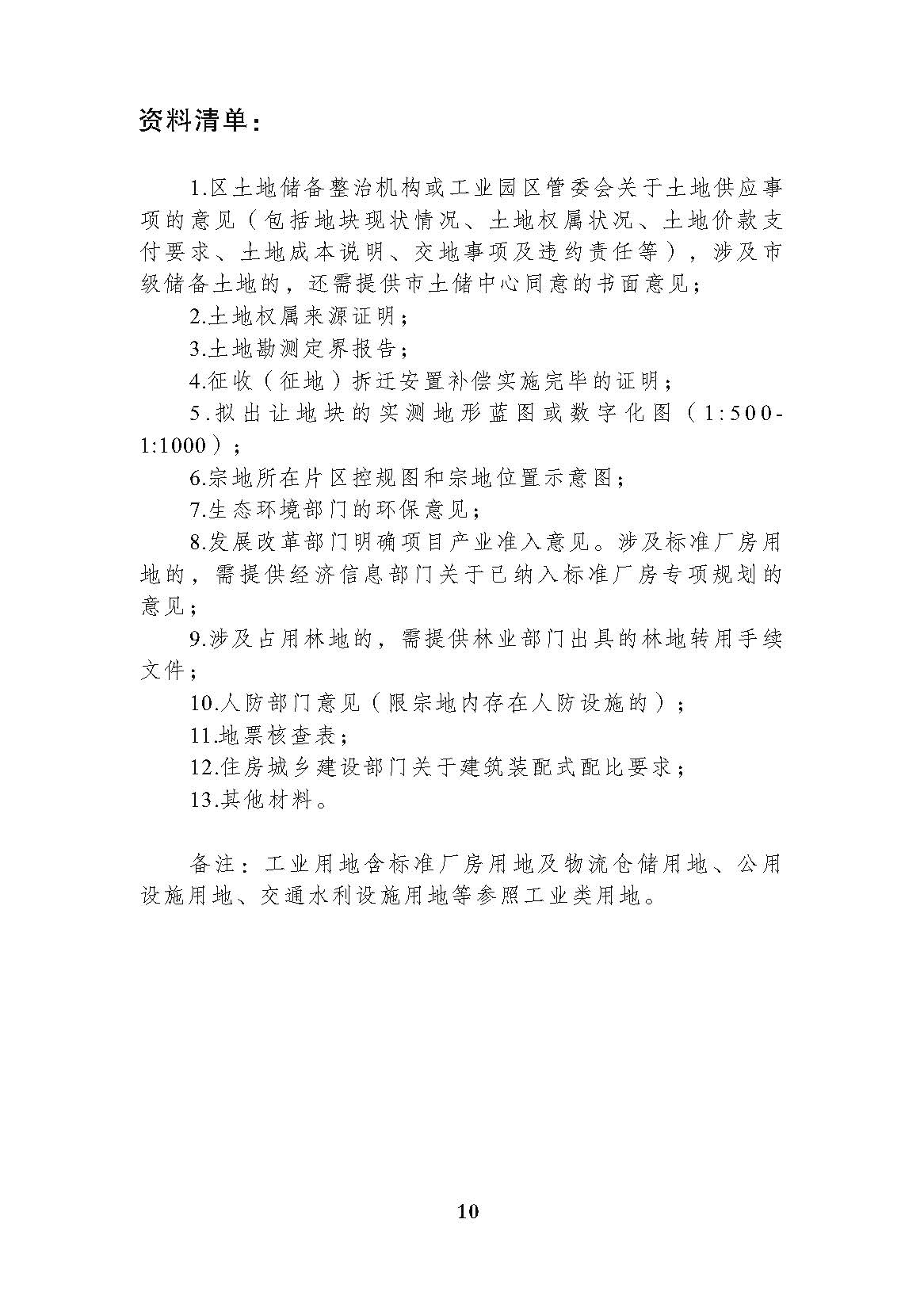 资料清单：

1.区土地储备整治机构或工业园区管委会关于土地供应事项的意见（包括地块现状情况、土地权属状况、土地价款支付要求、土地成本说明、交地事项及违约责任等），涉及市级储备土地的，还需提供市土储中心同意的书面意见；

2.土地权属来源证明；

3.土地勘测定界报告；

4.征收（征地）拆迁安置补偿实施完毕的证明；

5.拟出让地块的实测地形蓝图或数字化图（1:500-1:1000）；

6.宗地所在片区控规图和宗地位置示意图；

7.生态环境部门的环保意见；

8.发展改革部门明确项目产业准入意见。涉及标准厂房用地的，需提供经济信息部门关于已纳入标准厂房专项规划的意见；

9.涉及占用林地的，需提供林业部门出具的林地转用手续文件；

10.人防部门意见（限宗地内存在人防设施的）；

11.地票核查表；

12.住房城乡建设部门关于建筑装配式配比要求；

13.其他材料。

备注：工业用地含标准厂房用地及物流仓储用地、公用设施用地、交通水利设施用地等参照工业类用地。

10